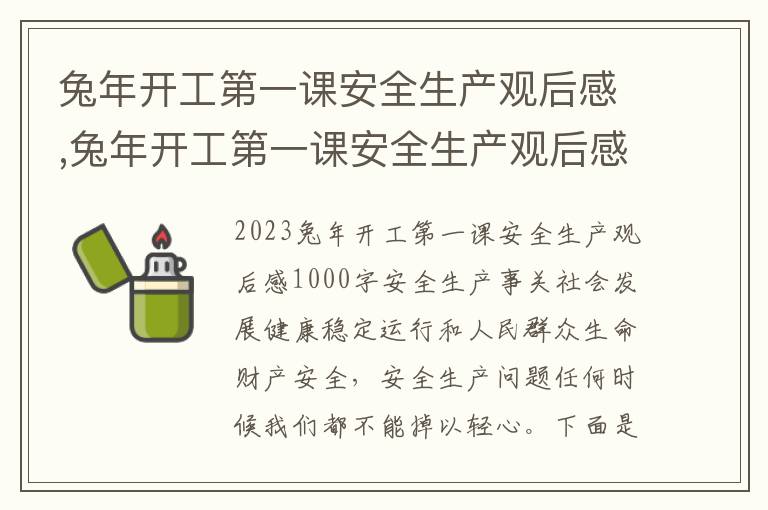 兔年开工第一课安全生产观后感,兔年开工第一课安全生产观后感

2023兔年开工第一课安全生产观后感1000字安全生产事关社会发展健康稳定运行和人民群众生命财产安全，安全生产问题任何时候我们都不能掉以轻心。下面是